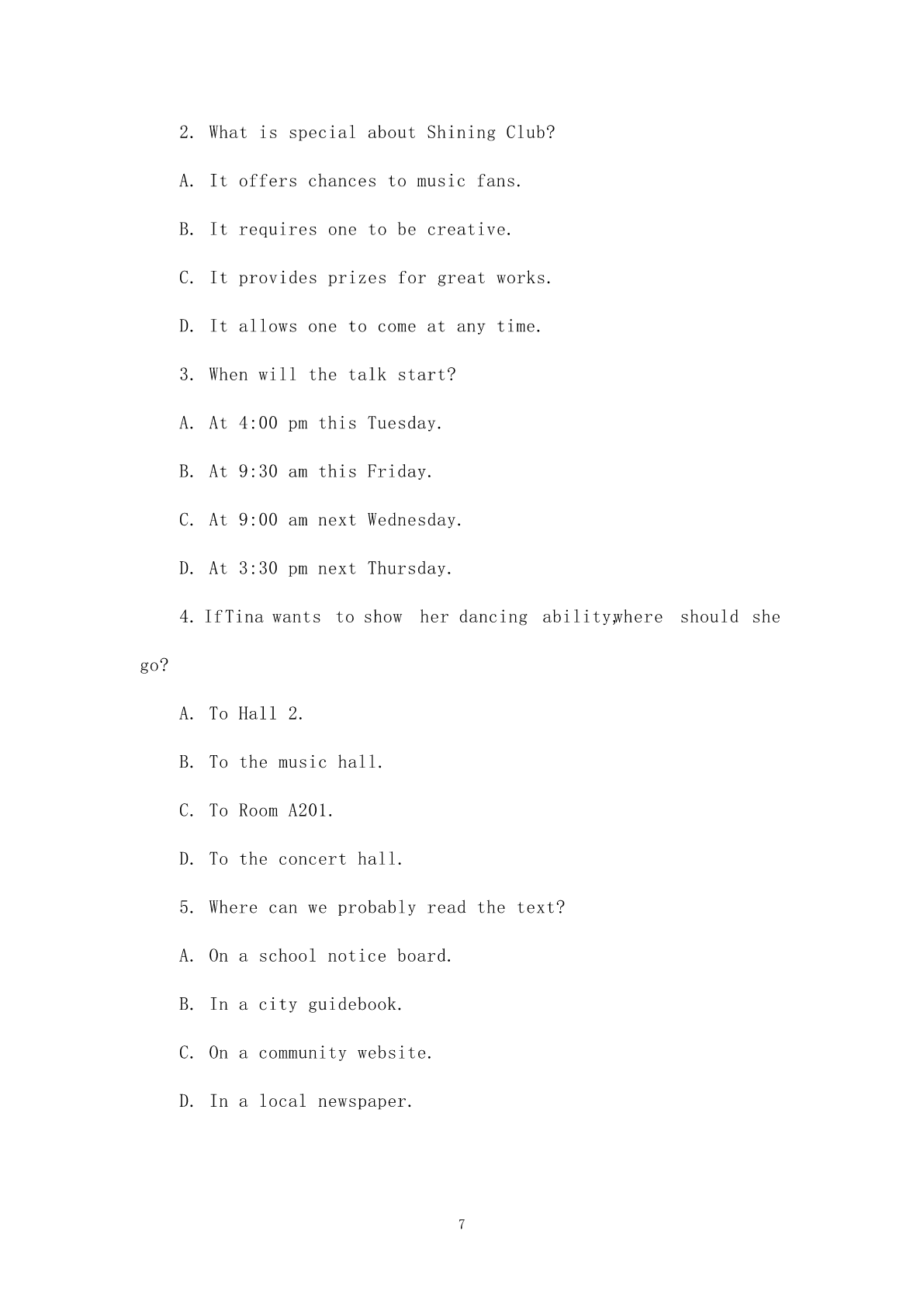 2. What is special about Shining Club?

A. It offers chances to music fans.

B. It requires one to be creative.

C. It provides prizes for great works.

D. It allows one to come at any time.

3. When will the talk start?

A. At 4:00 pm this Tuesday.

B. At 9:30 am this Friday.

C. At 9:00 am next Wednesday.

D. At 3:30 pm next Thursday.

4. IfTina wants to show her dancing ability,where should she go?

A. To Hall 2.

B. To the music hall.

C. To Room A201.

D. To the concert hall.

5. Where can we probably read the text?

A. On a school notice board.

B. In a city guidebook.

C. On a community website.

D. In a local newspaper.

7